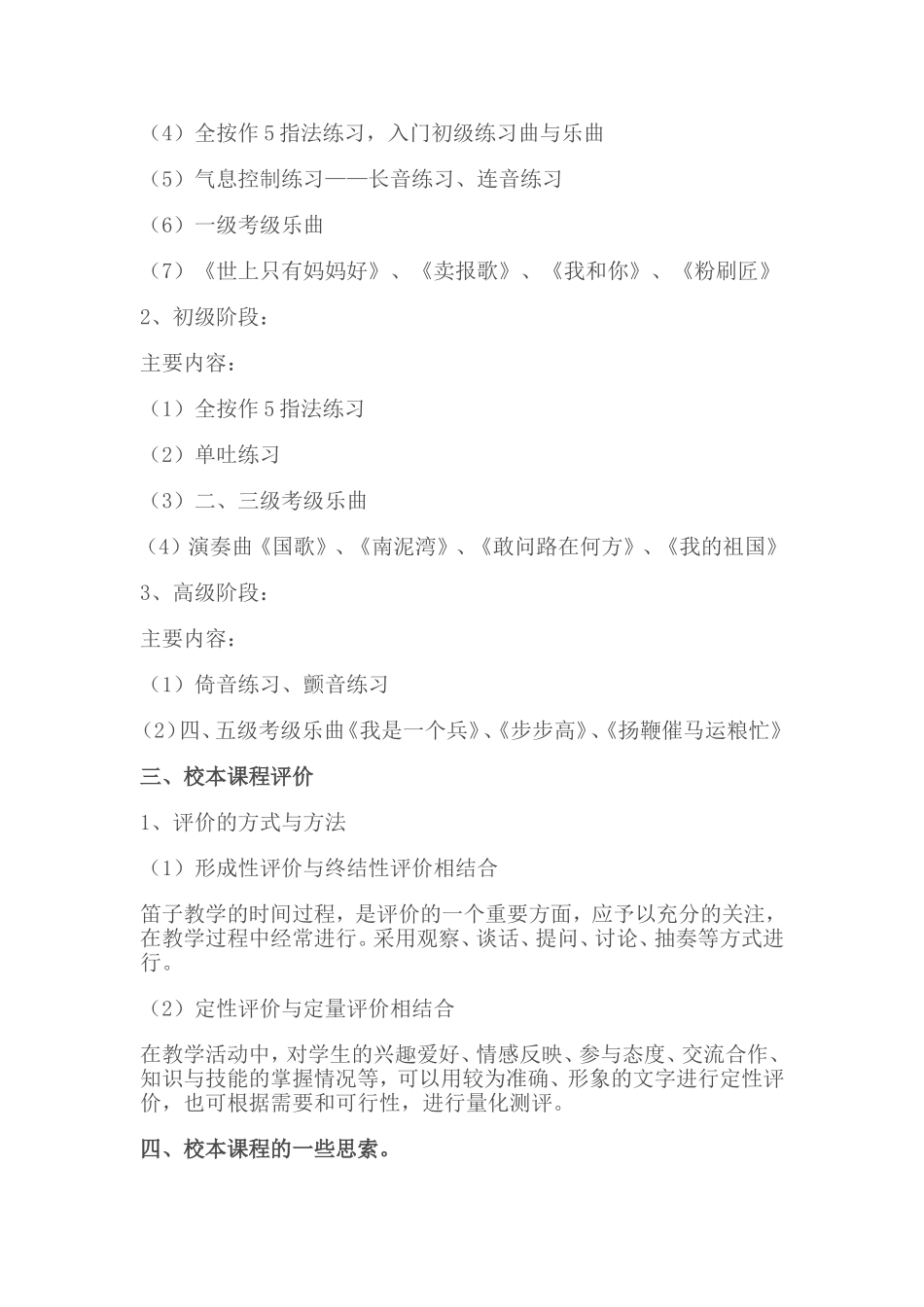 （4）全按作 5 指法练习，入门初级练习曲与乐曲

（5）气息控制练习——长音练习、连音练习

（6）一级考级乐曲

（7）《世上只有妈妈好》、《卖报歌》、《我和你》、《粉刷匠》

2、初级阶段：

主要内容：

（1）全按作 5 指法练习

（2）单吐练习

（3）二、三级考级乐曲

（4）演奏曲《国歌》、《南泥湾》、《敢问路在何方》、《我的祖国》

3、高级阶段：

主要内容：

（1）倚音练习、颤音练习

（2）四、五级考级乐曲《我是一个兵》、《步步高》、《扬鞭催马运粮忙》

三、校本课程评价

1、评价的方式与方法

（1）形成性评价与终结性评价相结合

笛子教学的时间过程，是评价的一个重要方面，应予以充分的关注，在教学过程中经常进行。采用观察、谈话、提问、讨论、抽奏等方式进行。

（2）定性评价与定量评价相结合

在教学活动中，对学生的兴趣爱好、情感反映、参与态度、交流合作、知识与技能的掌握情况等，可以用较为准确、形象的文字进行定性评价，也可根据需要和可行性，进行量化测评。

四、校本课程的一些思索。